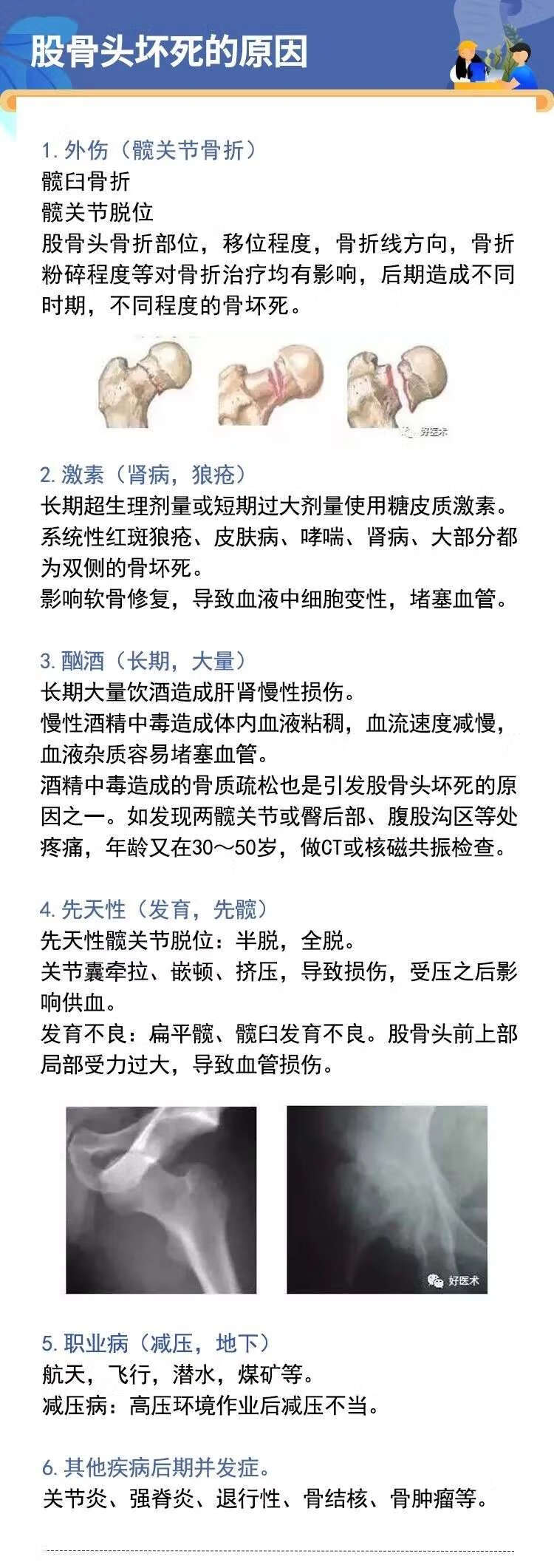 股骨头坏死的原因

1. 外伤（髋关节骨折）
髋臼骨折
髋关节脱位
股骨头骨折部位，移位程度，骨折线方向，骨折粉碎程度等对骨折治疗均有影响，后期造成不同时期，不同程度的骨坏死。

好医术

2. 激素（肾病，狼疮）
长期超生理剂量或短期过大剂量使用糖皮质激素。
系统性红斑狼疮、皮肤病、哮喘、肾病、大部分都为双侧的骨坏死。
影响软骨修复，导致血液中细胞变性，堵塞血管。

3. 酗酒（长期，大量）
长期大量饮酒造成肝肾慢性损伤。
慢性酒精中毒造成体内血液粘稠，血流速度减慢，血液杂质容易堵塞血管。
酒精中毒造成的骨质疏松也是引发股骨头坏死的原因之一。如发现两髋关节或臀后部、腹股沟区等处疼痛，年龄又在30～50岁，做CT或核磁共振检查。

4. 先天性（发育，先髋）
先天性髋关节脱位：半脱，全脱。
关节囊牵拉、嵌顿、挤压，导致损伤，受压之后影响供血。
发育不良：扁平髋、髋臼发育不良。股骨头前上部局部受力过大，导致血管损伤。

好医术

5. 职业病（减压，地下）
航天，飞行，潜水，煤矿等。
减压病：高压环境作业后减压不当。

6. 其他疾病后期并发症。
关节炎、强脊炎、退行性、骨结核、骨肿瘤等。